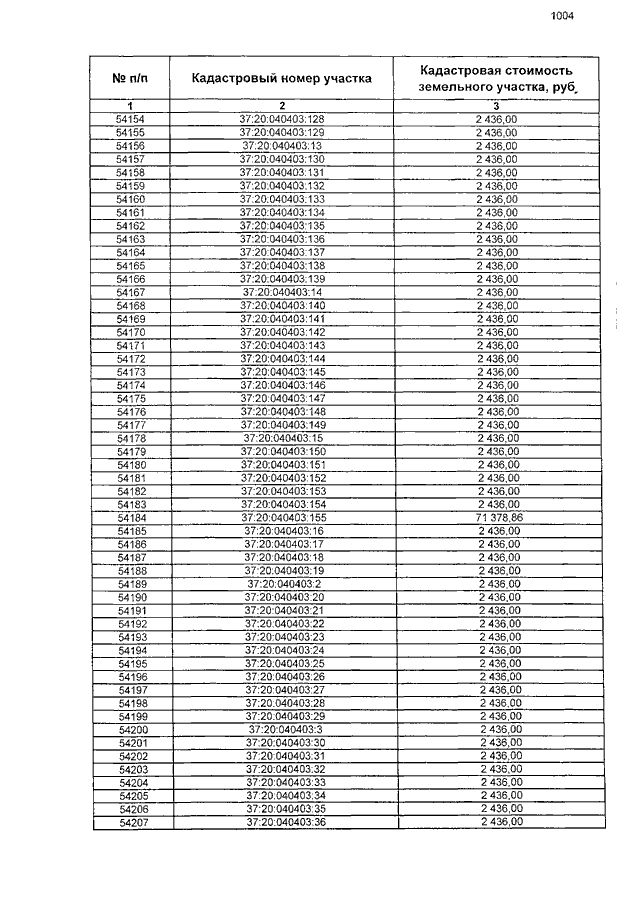 1004

| № п/п | Кадастровый номер участка | Кадастровая стоимость земельного участка, руб. |
|---|---|---|
| 1 | 2 | 3 |
| 54154 | 37:20:040403:128 | 2 436,00 |
| 54155 | 37:20:040403:129 | 2 436,00 |
| 54156 | 37:20:040403:13 | 2 436,00 |
| 54157 | 37:20:040403:130 | 2 436,00 |
| 54158 | 37:20:040403:131 | 2 436,00 |
| 54159 | 37:20:040403:132 | 2 436,00 |
| 54160 | 37:20:040403:133 | 2 436,00 |
| 54161 | 37:20:040403:134 | 2 436,00 |
| 54162 | 37:20:040403:135 | 2 436,00 |
| 54163 | 37:20:040403:136 | 2 436,00 |
| 54164 | 37:20:040403:137 | 2 436,00 |
| 54165 | 37:20:040403:138 | 2 436,00 |
| 54166 | 37:20:040403:139 | 2 436,00 |
| 54167 | 37:20:040403:14 | 2 436,00 |
| 54168 | 37:20:040403:140 | 2 436,00 |
| 54169 | 37:20:040403:141 | 2 436,00 |
| 54170 | 37:20:040403:142 | 2 436,00 |
| 54171 | 37:20:040403:143 | 2 436,00 |
| 54172 | 37:20:040403:144 | 2 436,00 |
| 54173 | 37:20:040403:145 | 2 436,00 |
| 54174 | 37:20:040403:146 | 2 436,00 |
| 54175 | 37:20:040403:147 | 2 436,00 |
| 54176 | 37:20:040403:148 | 2 436,00 |
| 54177 | 37:20:040403:149 | 2 436,00 |
| 54178 | 37:20:040403:15 | 2 436,00 |
| 54179 | 37:20:040403:150 | 2 436,00 |
| 54180 | 37:20:040403:151 | 2 436,00 |
| 54181 | 37:20:040403:152 | 2 436,00 |
| 54182 | 37:20:040403:153 | 2 436,00 |
| 54183 | 37:20:040403:154 | 2 436,00 |
| 54184 | 37:20:040403:155 | 71 378,86 |
| 54185 | 37:20:040403:16 | 2 436,00 |
| 54186 | 37:20:040403:17 | 2 436,00 |
| 54187 | 37:20:040403:18 | 2 436,00 |
| 54188 | 37:20:040403:19 | 2 436,00 |
| 54189 | 37:20:040403:2 | 2 436,00 |
| 54190 | 37:20:040403:20 | 2 436,00 |
| 54191 | 37:20:040403:21 | 2 436,00 |
| 54192 | 37:20:040403:22 | 2 436,00 |
| 54193 | 37:20:040403:23 | 2 436,00 |
| 54194 | 37:20:040403:24 | 2 436,00 |
| 54195 | 37:20:040403:25 | 2 436,00 |
| 54196 | 37:20:040403:26 | 2 436,00 |
| 54197 | 37:20:040403:27 | 2 436,00 |
| 54198 | 37:20:040403:28 | 2 436,00 |
| 54199 | 37:20:040403:29 | 2 436,00 |
| 54200 | 37:20:040403:3 | 2 436,00 |
| 54201 | 37:20:040403:30 | 2 436,00 |
| 54202 | 37:20:040403:31 | 2 436,00 |
| 54203 | 37:20:040403:32 | 2 436,00 |
| 54204 | 37:20:040403:33 | 2 436,00 |
| 54205 | 37:20:040403:34 | 2 436,00 |
| 54206 | 37:20:040403:35 | 2 436,00 |
| 54207 | 37:20:040403:36 | 2 436,00 |